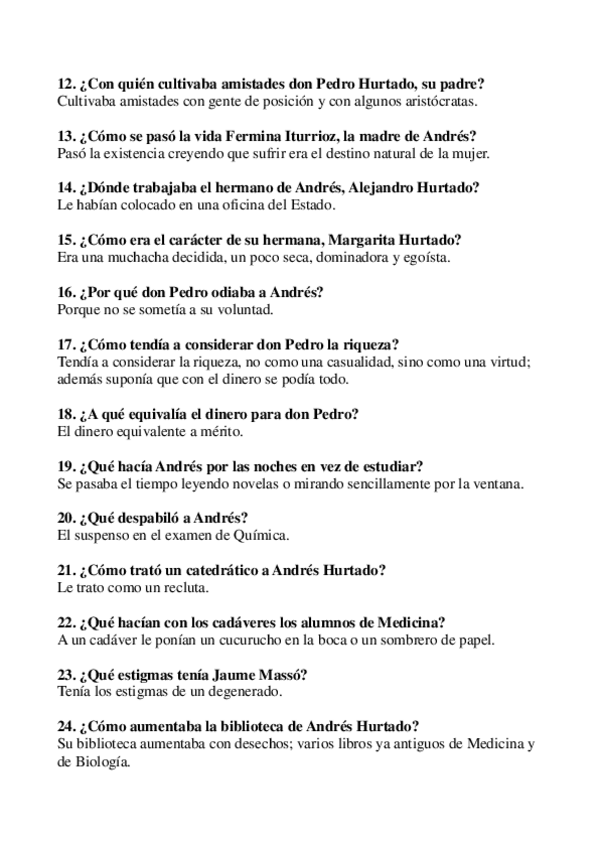 12. ¿Con quién cultivaba amistades don Pedro Hurtado, su padre?
Cultivaba amistades con gente de posición y con algunos aristócratas.

13. ¿Cómo se pasó la vida Fermina Iturrioz, la madre de Andrés?
Pasó la existencia creyendo que sufrir era el destino natural de la mujer.

14. ¿Dónde trabajaba el hermano de Andrés, Alejandro Hurtado?
Le habían colocado en una oficina del Estado.

15. ¿Cómo era el carácter de su hermana, Margarita Hurtado?
Era una muchacha decidida, un poco seca, dominadora y egoísta.

16. ¿Por qué don Pedro odiaba a Andrés?
Porque no se sometía a su voluntad.

17. ¿Cómo tendía a considerar don Pedro la riqueza?
Tendía a considerar la riqueza, no como una casualidad, sino como una virtud; además suponía que con el dinero se podía todo.

18. ¿A qué equivalía el dinero para don Pedro?
El dinero equivalente a mérito.

19. ¿Qué hacía Andrés por las noches en vez de estudiar?
Se pasaba el tiempo leyendo novelas o mirando sencillamente por la ventana.

20. ¿Qué despabiló a Andrés?
El suspenso en el examen de Química.

21. ¿Cómo trató un catedrático a Andrés Hurtado?
Le trato como un recluta.

22. ¿Qué hacían con los cadáveres los alumnos de Medicina?
A un cadáver le ponían un cucurucho en la boca o un sombrero de papel.

23. ¿Qué estigmas tenía Jaume Massó?
Tenía los estigmas de un degenerado.

24. ¿Cómo aumentaba la biblioteca de Andrés Hurtado?
Su biblioteca aumentaba con desechos; varios libros ya antiguos de Medicina y de Biología.